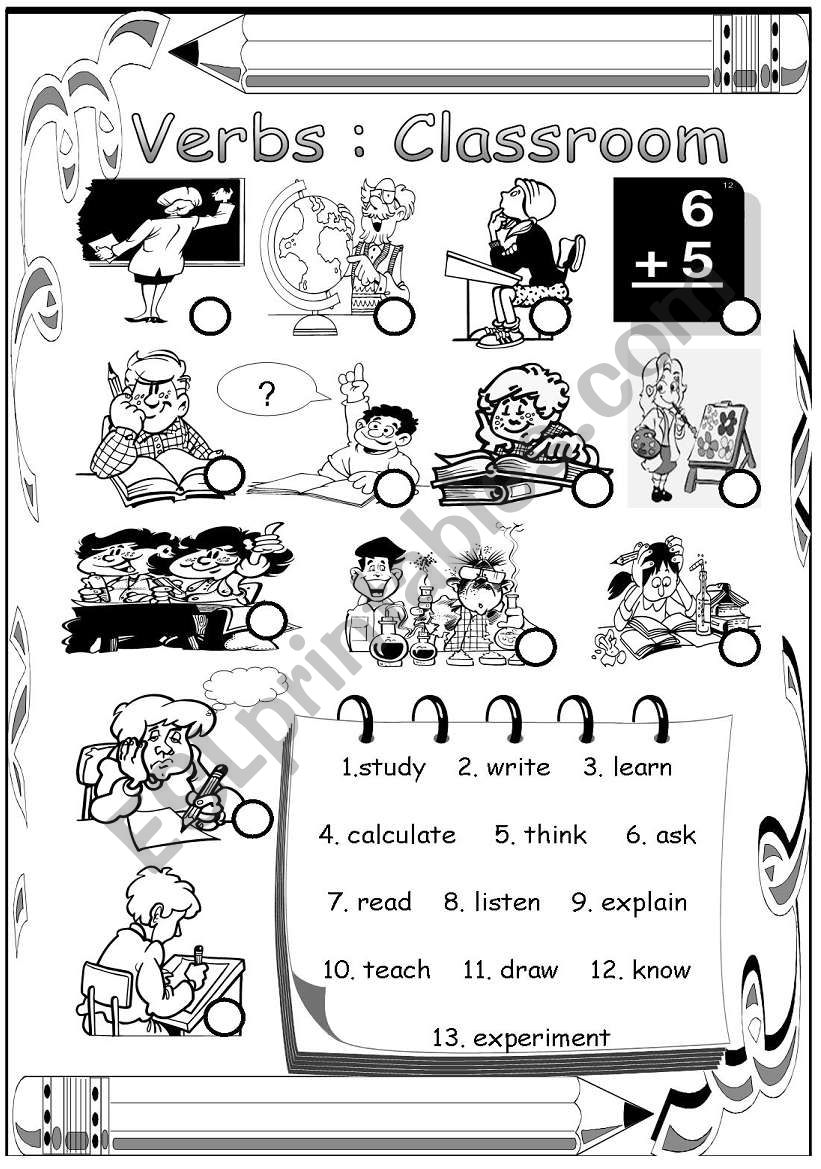 Verbs : Classroom

6
+ 5

?

1.study 2. write 3. learn

4. calculate 5. think 6. ask

7. read 8. listen 9. explain

10. teach 11. draw 12. know

13. experiment

ESLprintables.com